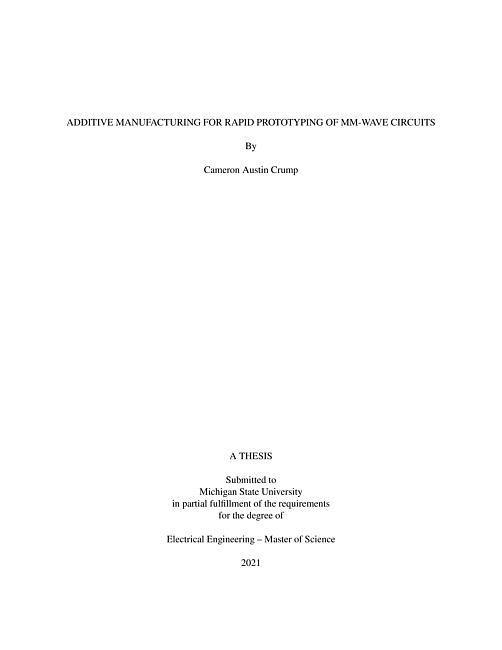 ADDITIVE MANUFACTURING FOR RAPID PROTOTYPING OF MM-WAVE CIRCUITS

By

Cameron Austin Crump

A THESIS

Submitted to
Michigan State University
in partial fulfillment of the requirements
for the degree of

Electrical Engineering – Master of Science

2021